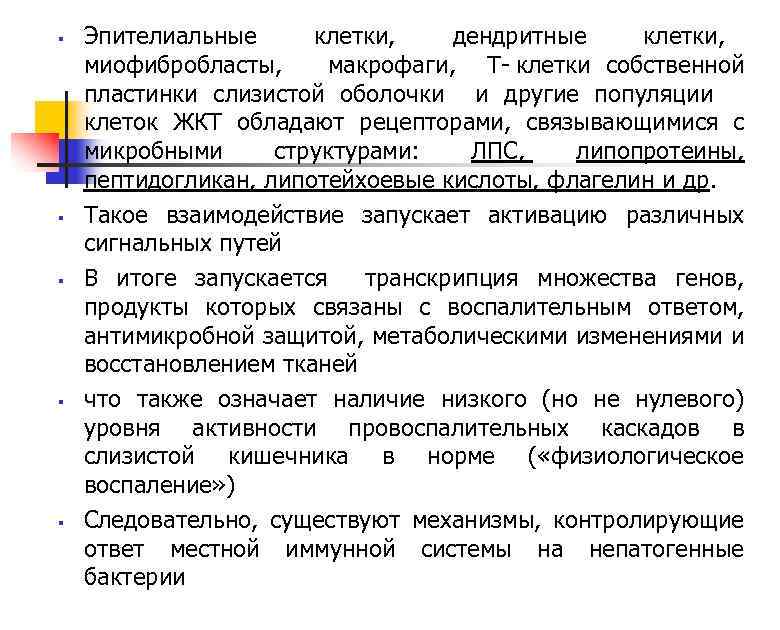 ▪ Эпителиальные клетки, дендритные клетки, миофибробласты, макрофаги, Т- клетки собственной пластинки слизистой оболочки и другие популяции клеток ЖКТ обладают рецепторами, связывающимися с микробными структурами: ЛПС, липопротеины, пептидогликан, липотейхоевые кислоты, флагелин и др.

▪ Такое взаимодействие запускает активацию различных сигнальных путей

▪ В итоге запускается транскрипция множества генов, продукты которых связаны с воспалительным ответом, антимикробной защитой, метаболическими изменениями и восстановлением тканей

▪ что также означает наличие низкого (но не нулевого) уровня активности провоспалительных каскадов в слизистой кишечника в норме («физиологическое воспаление»)

▪ Следовательно, существуют механизмы, контролирующие ответ местной иммунной системы на непатогенные бактерии